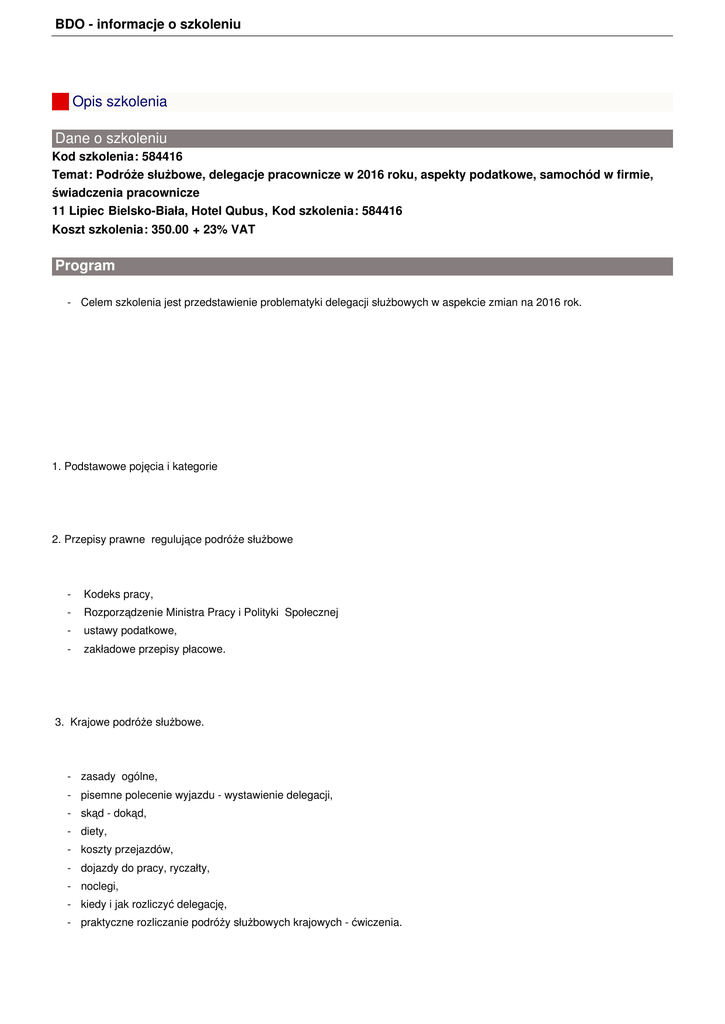 BDO - informacje o szkoleniu

Opis szkolenia

Dane o szkoleniu

Kod szkolenia: 584416
Temat: Podróże służbowe, delegacje pracownicze w 2016 roku, aspekty podatkowe, samochód w firmie, świadczenia pracownicze
11 Lipiec Bielsko-Biała, Hotel Qubus, Kod szkolenia: 584416
Koszt szkolenia: 350.00 + 23% VAT

Program

- Celem szkolenia jest przedstawienie problematyki delegacji służbowych w aspekcie zmian na 2016 rok.

1. Podstawowe pojęcia i kategorie

2. Przepisy prawne regulujące podróże służbowe

- Kodeks pracy,
- Rozporządzenie Ministra Pracy i Polityki Społecznej
- ustawy podatkowe,
- zakładowe przepisy płacowe.

3. Krajowe podróże służbowe.

- zasady ogólne,
- pisemne polecenie wyjazdu - wystawienie delegacji,
- skąd - dokąd,
- diety,
- koszty przejazdów,
- dojazdy do pracy, ryczałty,
- noclegi,
- kiedy i jak rozliczyć delegację,
- praktyczne rozliczanie podróży służbowych krajowych - ćwiczenia.